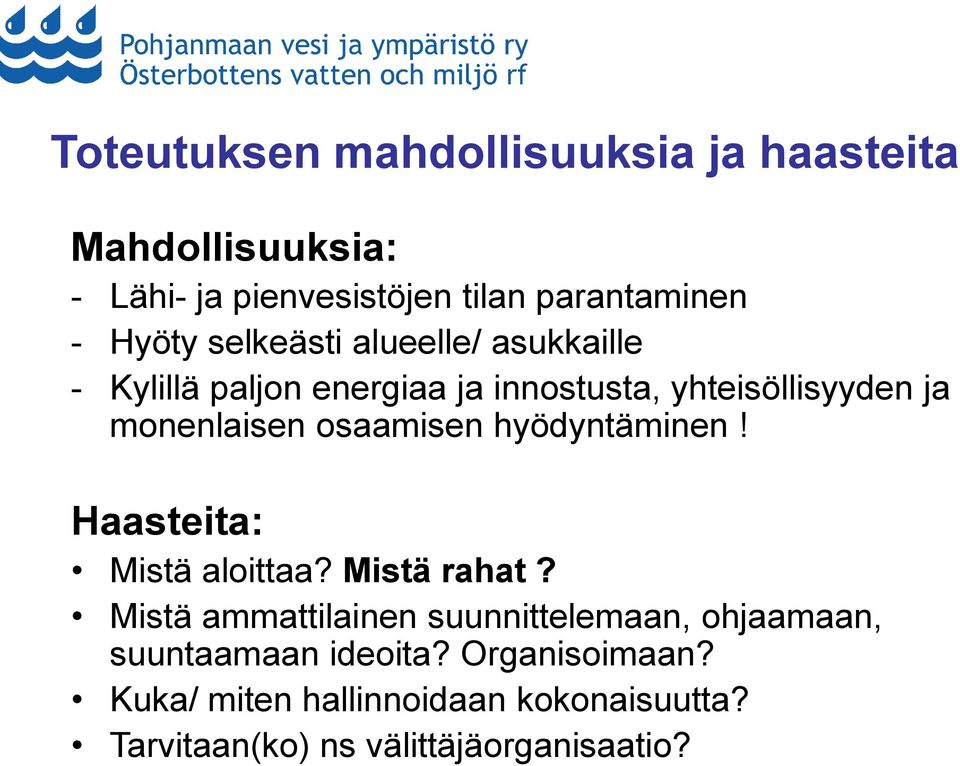 Pohjanmaan vesi ja ympäristö ry
Österbottens vatten och miljö rf

Toteutuksen mahdollisuuksia ja haasteita

Mahdollisuuksia:
- Lähi- ja pienvesistöjen tilan parantaminen
- Hyöty selkeästi alueelle/ asukkaille
- Kylillä paljon energiaa ja innostusta, yhteisöllisyyden ja monenlaisen osaamisen hyödyntäminen !

Haasteita:
• Mistä aloittaa? Mistä rahat ?
• Mistä ammattilainen suunnittelemaan, ohjaamaan, suuntaamaan ideoita? Organisoimaan?
• Kuka/ miten hallinnoidaan kokonaisuutta?
• Tarvitaan(ko) ns välittäjäorganisaatio?